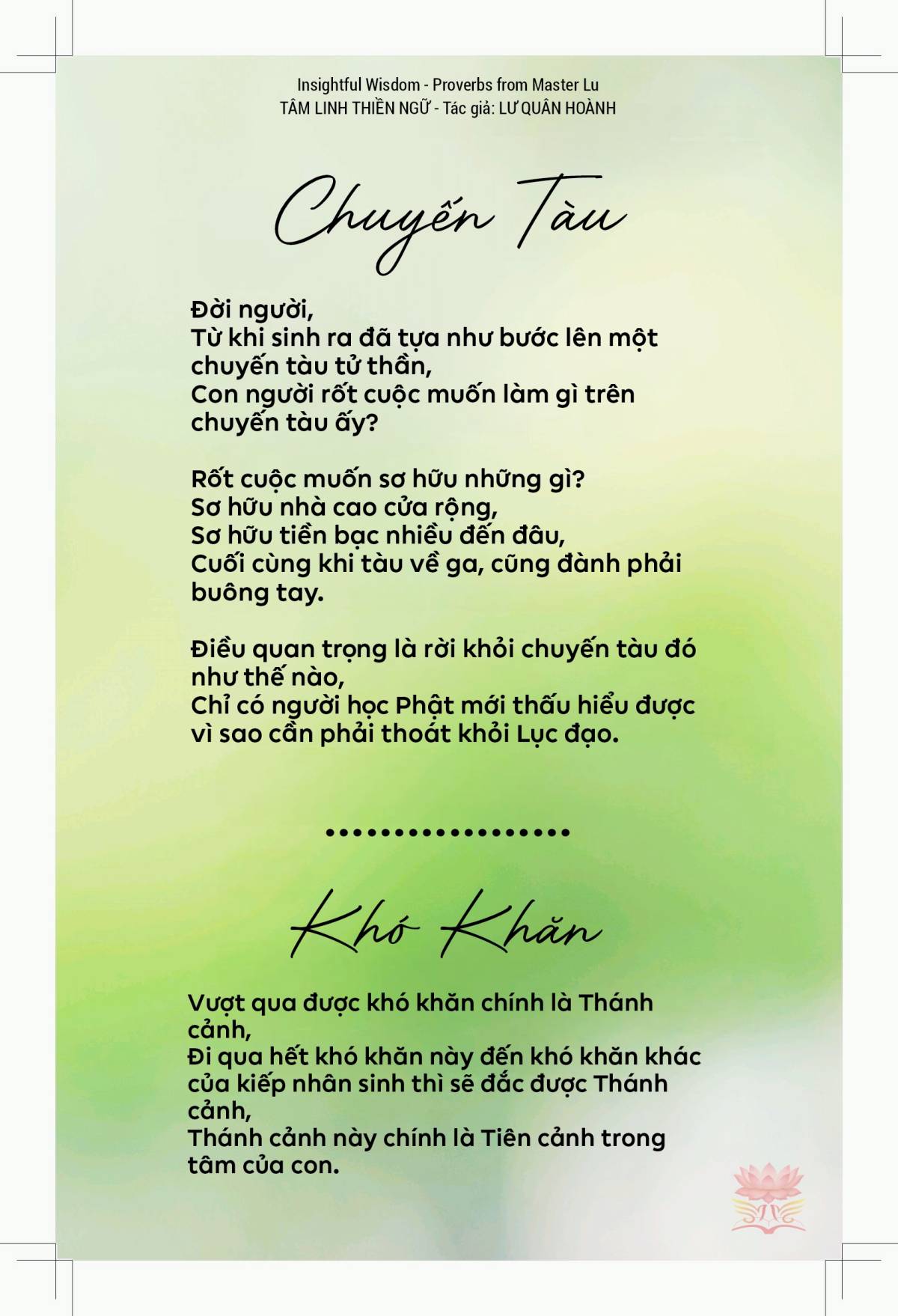 Insightful Wisdom - Proverbs from Master Lu
TÂM LINH THIỀN NGỮ - Tác giả: LƯ QUÂN HOÀNH

Chuyến Tàu

Đời người,
Từ khi sinh ra đã tựa như bước lên một chuyến tàu tử thần,
Con người rốt cuộc muốn làm gì trên chuyến tàu ấy?

Rốt cuộc muốn sơ hữu những gì?
Sơ hữu nhà cao cửa rộng,
Sơ hữu tiền bạc nhiều đến đâu,
Cuối cùng khi tàu về ga, cũng đành phải buông tay.

Điều quan trọng là rời khỏi chuyến tàu đó như thế nào,
Chỉ có người học Phật mới thấu hiểu được vì sao cần phải thoát khỏi Lục đạo.

Khó Khăn

Vượt qua được khó khăn chính là Thánh cảnh,
Đi qua hết khó khăn này đến khó khăn khác của kiếp nhân sinh thì sẽ đắc được Thánh cảnh,
Thánh cảnh này chính là Tiên cảnh trong tâm của con.